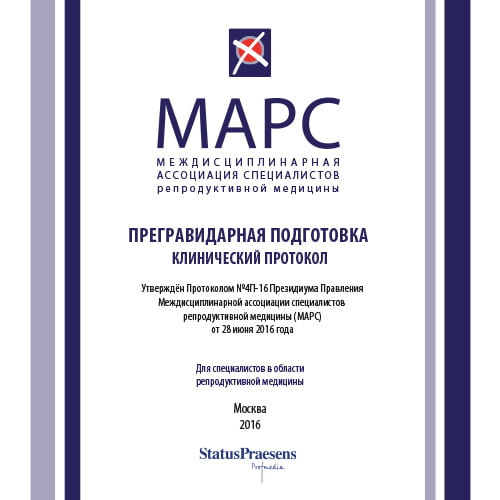 МАРС
МЕЖДИСЦИПЛИНАРНАЯ
АССОЦИАЦИЯ СПЕЦИАЛИСТОВ
репродуктивной медицины

ПРЕГРАВИДАРНАЯ ПОДГОТОВКА
КЛИНИЧЕСКИЙ ПРОТОКОЛ

Утверждён Протоколом №4П-16 Президиума Правления Междисциплинарной ассоциации специалистов репродуктивной медицины (МАРС) от 28 июня 2016 года

Для специалистов в области репродуктивной медицины

Москва
2016

StatusPraesens
Profmedia